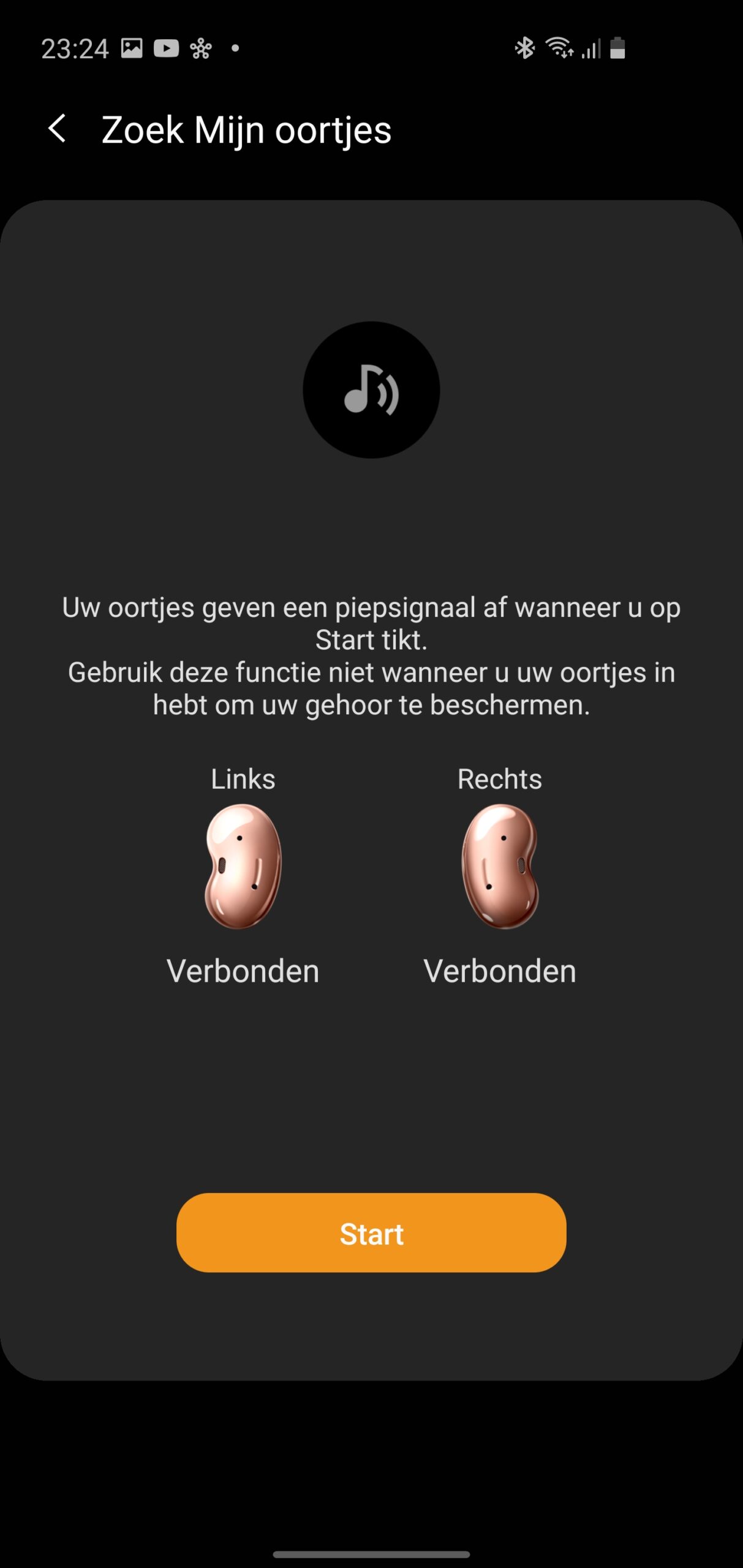 23:24

Zoek Mijn oortjes

Uw oortjes geven een piepsignaal af wanneer u op Start tikt.
Gebruik deze functie niet wanneer u uw oortjes in hebt om uw gehoor te beschermen.

Links
Verbonden

Rechts
Verbonden

Start